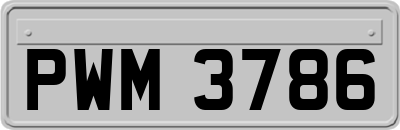 PWM 3786